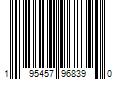 1 95457 96839 0